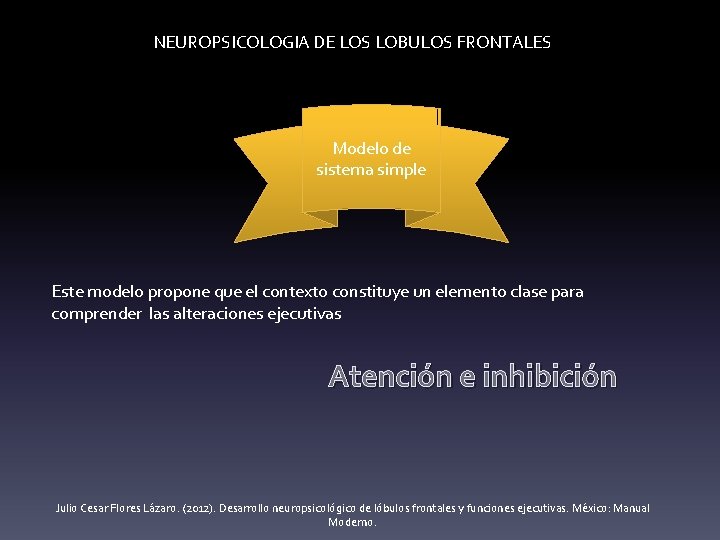 NEUROPSICOLOGIA DE LOS LOBULOS FRONTALES

Modelo de sistema simple

Este modelo propone que el contexto constituye un elemento clase para comprender las alteraciones ejecutivas

Atención e inhibición

Julio Cesar Flores Lázaro. (2012). Desarrollo neuropsicológico de lóbulos frontales y funciones ejecutivas. México: Manual Moderno.